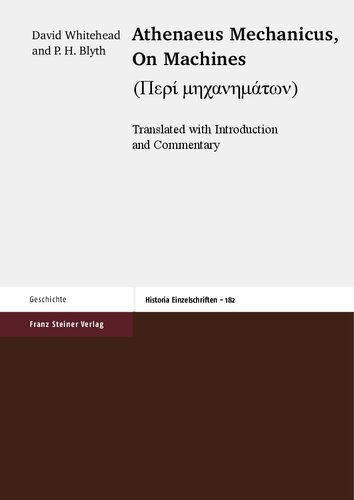 David Whitehead
and P. H. Blyth

Athenaeus Mechanicus,
On Machines
(Περί μηχανημάτων)

Translated with Introduction
and Commentary

Geschichte

Historia Einzelschriften – 182

Franz Steiner Verlag